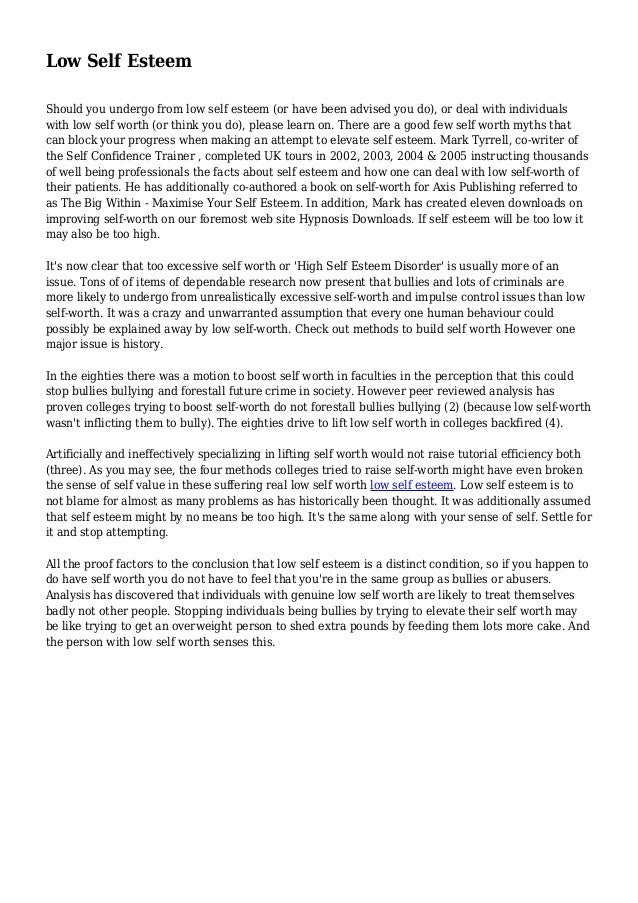 Low Self Esteem

Should you undergo from low self esteem (or have been advised you do), or deal with individuals with low self worth (or think you do), please learn on. There are a good few self worth myths that can block your progress when making an attempt to elevate self esteem. Mark Tyrrell, co-writer of the Self Confidence Trainer , completed UK tours in 2002, 2003, 2004 & 2005 instructing thousands of well being professionals the facts about self esteem and how one can deal with low self-worth of their patients. He has additionally co-authored a book on self-worth for Axis Publishing referred to as The Big Within - Maximise Your Self Esteem. In addition, Mark has created eleven downloads on improving self-worth on our foremost web site Hypnosis Downloads. If self esteem will be too low it may also be too high.

It's now clear that too excessive self worth or 'High Self Esteem Disorder' is usually more of an issue. Tons of of items of dependable research now present that bullies and lots of criminals are more likely to undergo from unrealistically excessive self-worth and impulse control issues than low self-worth. It was a crazy and unwarranted assumption that every one human behaviour could possibly be explained away by low self-worth. Check out methods to build self worth However one major issue is history.

In the eighties there was a motion to boost self worth in faculties in the perception that this could stop bullies bullying and forestall future crime in society. However peer reviewed analysis has proven colleges trying to boost self-worth do not forestall bullies bullying (2) (because low self-worth wasn't inflicting them to bully). The eighties drive to lift low self worth in colleges backfired (4).

Artificially and ineffectively specializing in lifting self worth would not raise tutorial efficiency both (three). As you may see, the four methods colleges tried to raise self-worth might have even broken the sense of self value in these suffering real low self worth low self esteem. Low self esteem is to not blame for almost as many problems as has historically been thought. It was additionally assumed that self esteem might by no means be too high. It's the same along with your sense of self. Settle for it and stop attempting.

All the proof factors to the conclusion that low self esteem is a distinct condition, so if you happen to do have self worth you do not have to feel that you're in the same group as bullies or abusers. Analysis has discovered that individuals with genuine low self worth are likely to treat themselves badly not other people. Stopping individuals being bullies by trying to elevate their self worth may be like trying to get an overweight person to shed extra pounds by feeding them lots more cake. And the person with low self worth senses this.